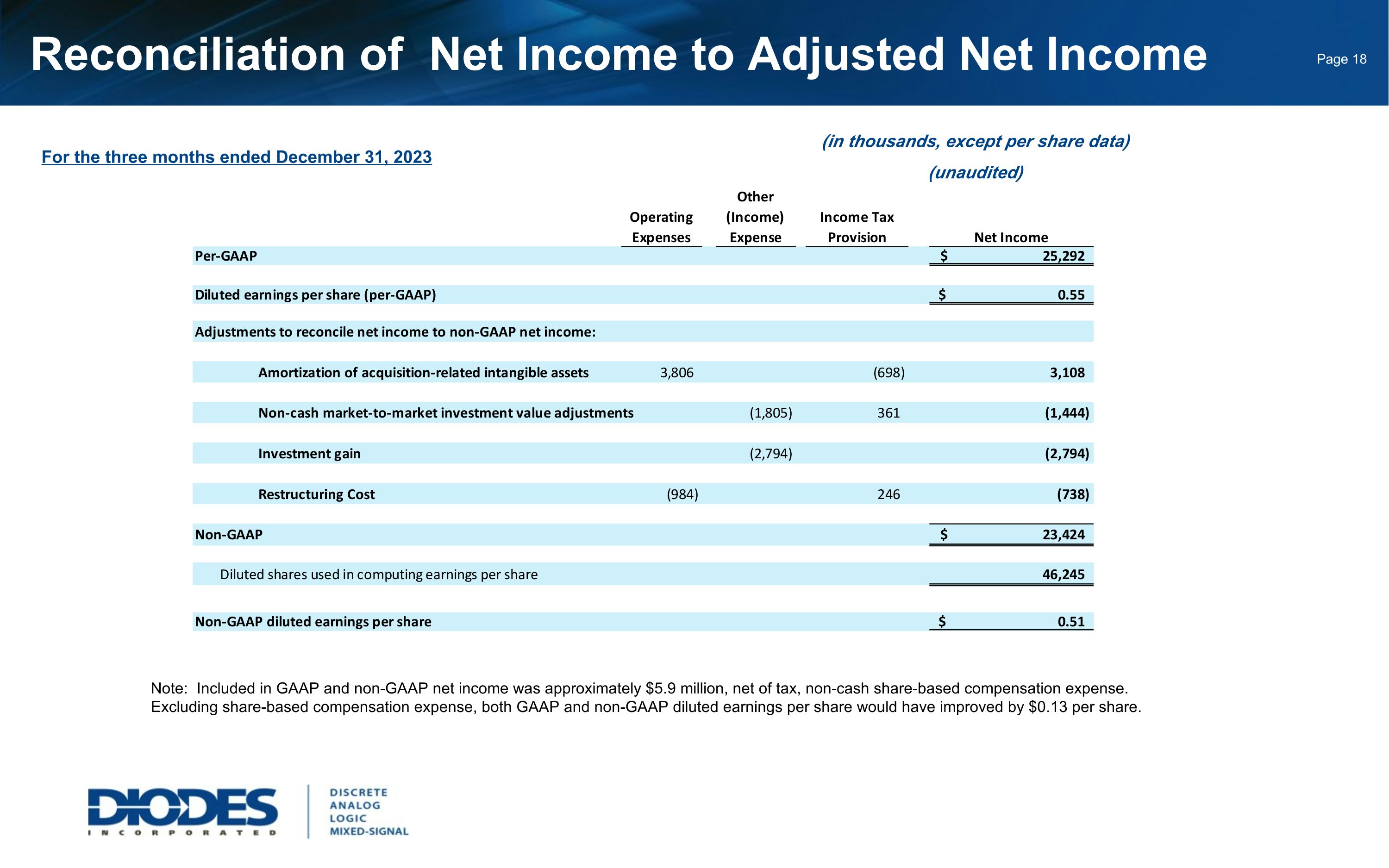 Reconciliation of Net Income to Adjusted Net Income

Page 18

For the three months ended December 31, 2023

(in thousands, except per share data)

(unaudited)

|  | Operating Expenses | Other (Income) Expense | Income Tax Provision | Net Income |
|---|---|---|---|---|
| Per-GAAP |  |  |  | $ 25,292 |
| Diluted earnings per share (per-GAAP) |  |  |  | $ 0.55 |
| Adjustments to reconcile net income to non-GAAP net income: |  |  |  |  |
| Amortization of acquisition-related intangible assets | 3,806 |  | (698) | 3,108 |
| Non-cash market-to-market investment value adjustments |  | (1,805) | 361 | (1,444) |
| Investment gain |  | (2,794) |  | (2,794) |
| Restructuring Cost | (984) |  | 246 | (738) |
| Non-GAAP |  |  |  | $ 23,424 |
| Diluted shares used in computing earnings per share |  |  |  | 46,245 |
| Non-GAAP diluted earnings per share |  |  |  | $ 0.51 |

Note: Included in GAAP and non-GAAP net income was approximately $5.9 million, net of tax, non-cash share-based compensation expense. Excluding share-based compensation expense, both GAAP and non-GAAP diluted earnings per share would have improved by $0.13 per share.

DIODES
INCORPORATED

DISCRETE
ANALOG
LOGIC
MIXED-SIGNAL